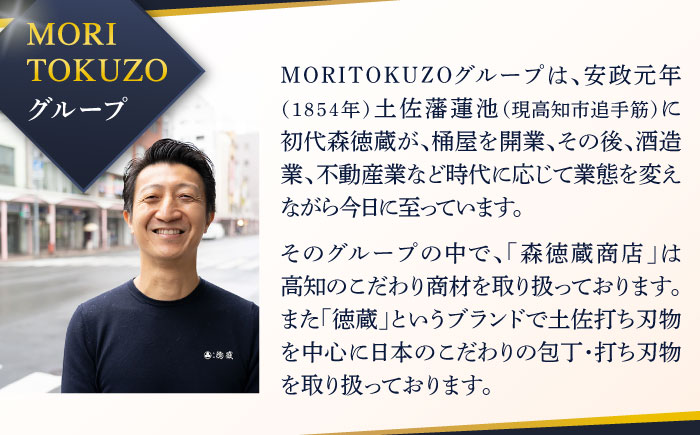 MORI TOKUZO グループ

MORITOKUZOグループは、安政元年（1854年）土佐藩蓮池（現高知市追手筋）に初代森徳蔵が、桶屋を開業、その後、酒造業、不動産業など時代に応じて業態を変えながら今日に至っています。

そのグループの中で、「森徳蔵商店」は高知のこだわり商材を取り扱っております。また「徳蔵」というブランドで土佐打ち刃物を中心に日本のこだわりの包丁・打ち刃物を取り扱っております。

徳蔵